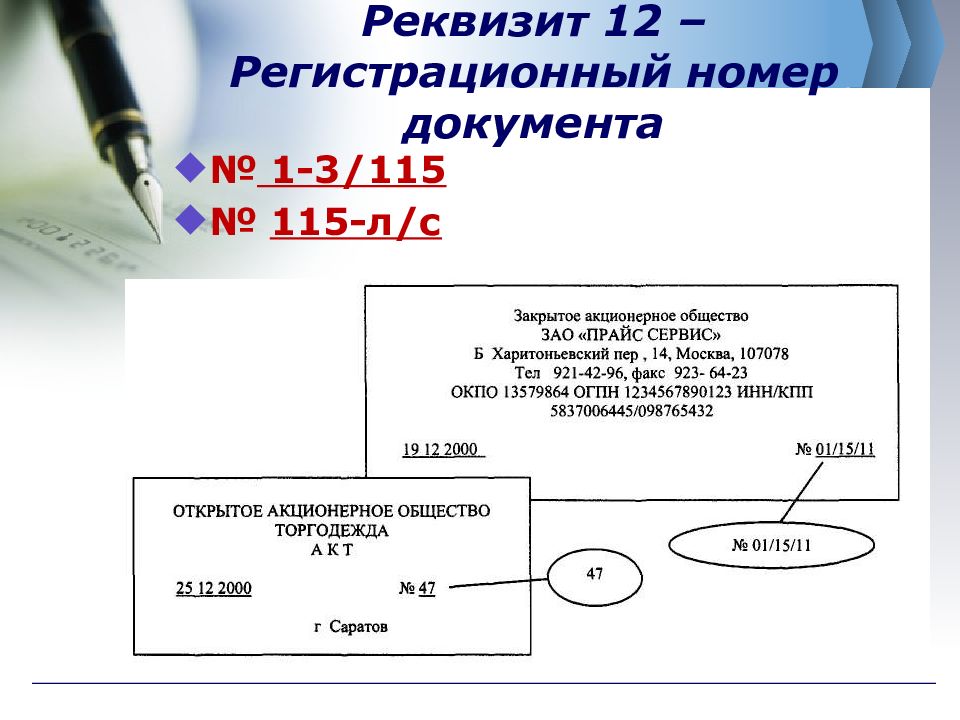 Реквизит 12 – Регистрационный номер документа

№ 1-3/115

№ 115-л/с

Закрытое акционерное общество
ЗАО «ПРАЙС СЕРВИС»
Б Харитоньевский пер , 14, Москва, 107078
Тел 921-42-96, факс 923- 64-23
ОКПО 13579864 ОГПН 1234567890123 ИНН/КПП 5837006445/098765432

19 12 2000

№ 01/15/11

№ 01/15/11

ОТКРЫТОЕ АКЦИОНЕРНОЕ ОБЩЕСТВО
ТОРГОДЕЖДА
А К Т

25 12 2000

№ 47

47

г Саратов